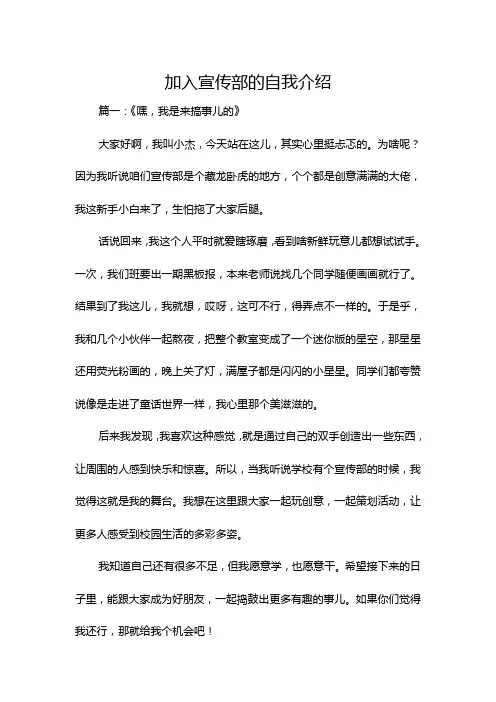 加入宣传部的自我介绍

篇一：《嘿，我是来搞事儿的》

大家好啊，我叫小杰，今天站在这儿，其实心里挺忐忑的。为啥呢？因为我听说咱们宣传部是个藏龙卧虎的地方，个个都是创意满满的大佬，我这新手小白来了，生怕拖了大家后腿。

话说回来，我这个人平时就爱瞎琢磨，看到啥新鲜玩意儿都想试试手。一次，我们班要出一期黑板报，本来老师说找几个同学随便画画就行了。结果到了我这儿，我就想，哎呀，这可不行，得弄点不一样的。于是乎，我和几个小伙伴一起熬夜，把整个教室变成了一个迷你版的星空，那星星还用荧光粉画的，晚上关了灯，满屋子都是闪闪的小星星。同学们都夸赞说像是走进了童话世界一样，我心里那个美滋滋的。

后来我发现，我喜欢这种感觉，就是通过自己的双手创造出一些东西，让周围的人感到快乐和惊喜。所以，当我听说学校有个宣传部的时候，我觉得这就是我的舞台。我想在这里跟大家一起玩创意，一起策划活动，让更多人感受到校园生活的多彩多姿。

我知道自己还有很多不足，但我愿意学，也愿意干。希望接下来的日子里，能跟大家成为好朋友，一起捣鼓出更多有趣的事儿。如果你们觉得我还行，那就给我个机会吧！